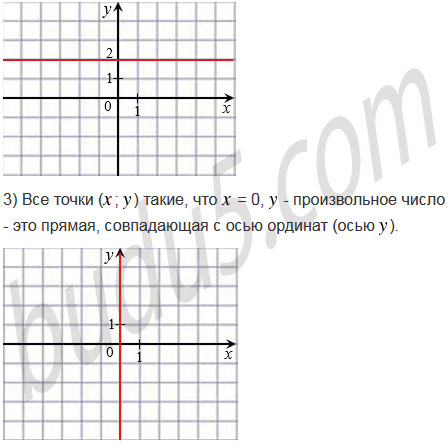 $y$
2
1
0
1
$x$

3) Все точки $(x; y)$ такие, что $x = 0$, $y$ - произвольное число - это прямая, совпадающая с осью ординат (осью $y$).

$y$
1
0
1
$x$

budu5.com